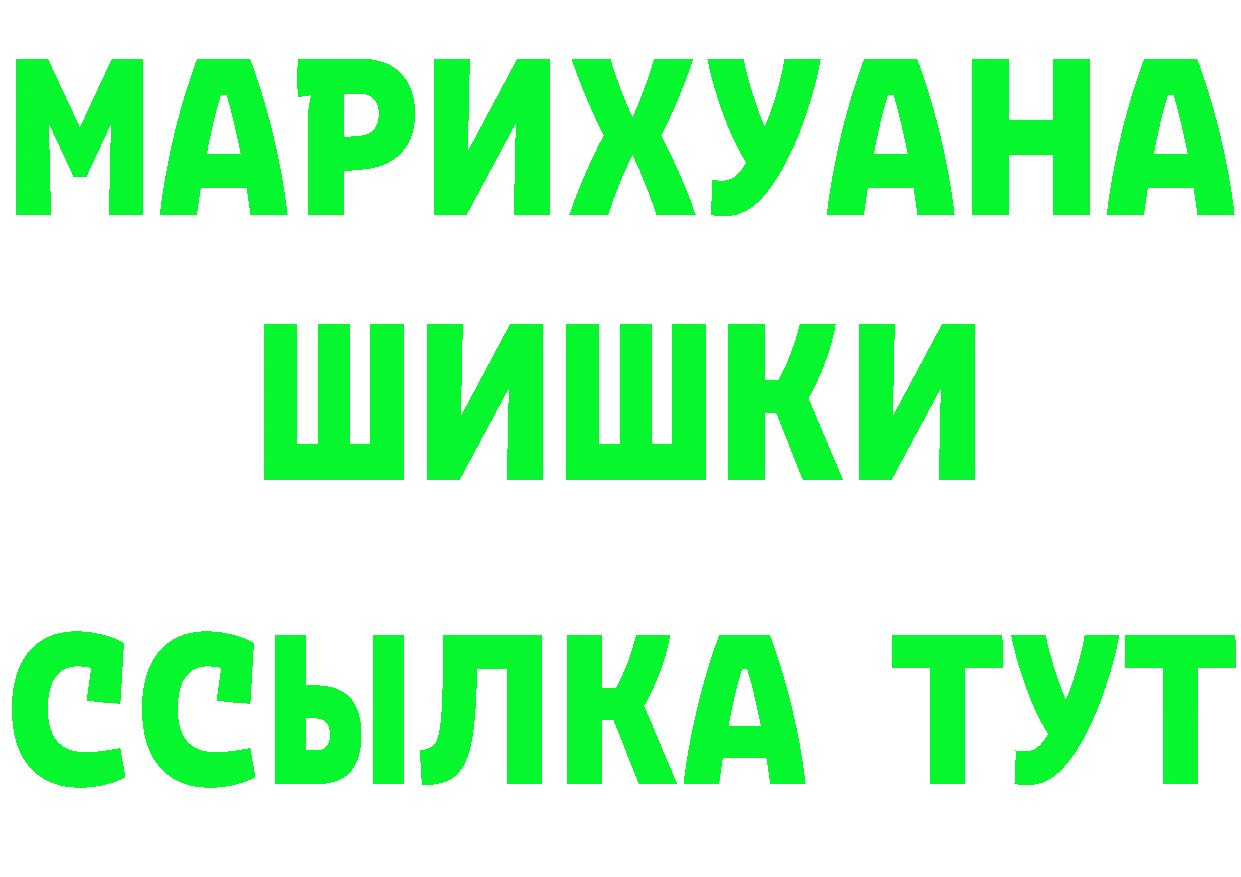 МАРИХУАНА
ШИШКИ
ССЫЛКА ТУТ